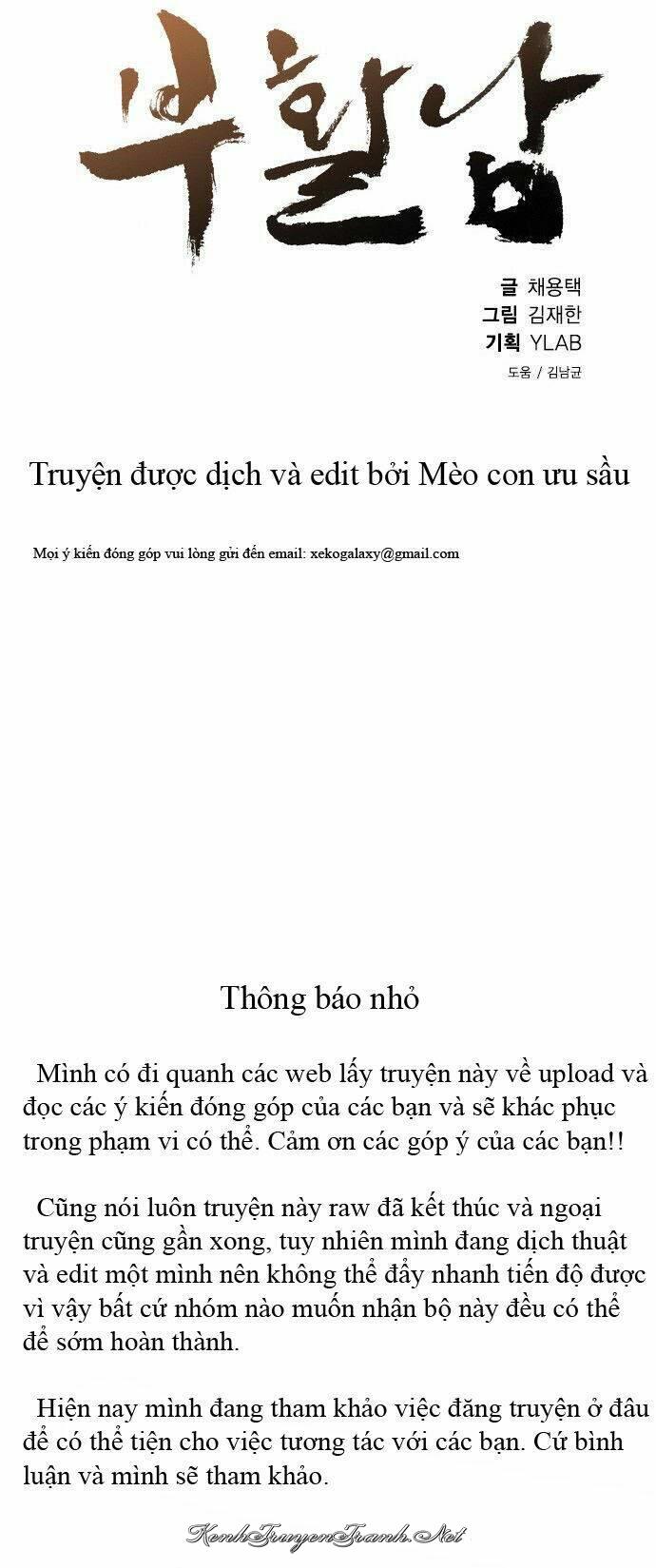 부활남

글 채용택
그림 김재한
기획 YLAB
도움 / 김남균

Truyện được dịch và edit bởi Mèo con ưu sầu

Mọi ý kiến đóng góp vui lòng gửi đến email: xekogalaxy@gmail.com

Thông báo nhỏ

Mình có đi quanh các web lấy truyện này về upload và đọc các ý kiến đóng góp của các bạn và sẽ khác phục trong phạm vi có thể. Cảm ơn các góp ý của các bạn!!

Cũng nói luôn truyện này raw đã kết thúc và ngoại truyện cũng gần xong, tuy nhiên mình đang dịch thuật và edit một mình nên không thể đẩy nhanh tiến độ được vì vậy bất cứ nhóm nào muốn nhận bộ này đều có thể để sớm hoàn thành.

Hiện nay mình đang tham khảo việc đăng truyện ở đâu để có thể tiện cho việc tương tác với các bạn. Cứ bình luận và mình sẽ tham khảo.

KenhTruyenTranh.Net